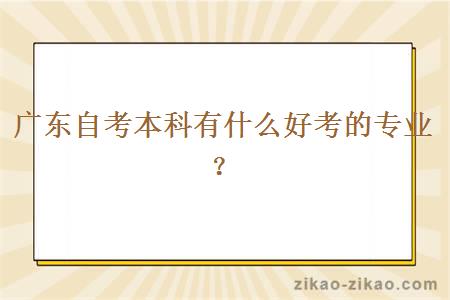 广东自考本科有什么好考的专业？

zikao-zikao.com